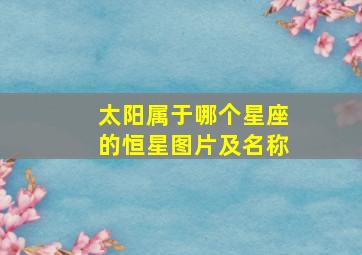 太阳属于哪个星座的恒星图片及名称